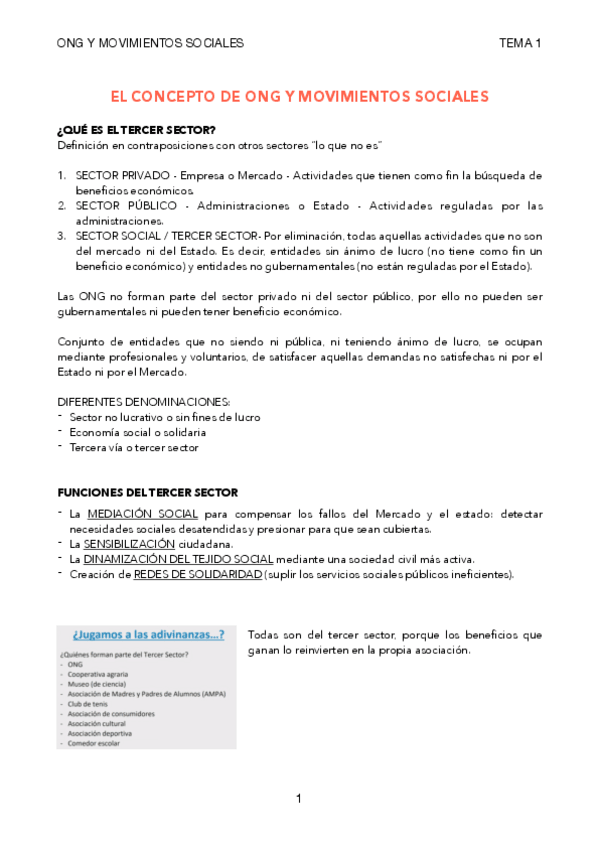 ONG Y MOVIMIENTOS SOCIALES TEMA 1

EL CONCEPTO DE ONG Y MOVIMIENTOS SOCIALES

¿QUÉ ES EL TERCER SECTOR?
Definición en contraposiciones con otros sectores "lo que no es"

1. SECTOR PRIVADO - Empresa o Mercado - Actividades que tienen como fin la búsqueda de beneficios económicos.
2. SECTOR PÚBLICO - Administraciones o Estado - Actividades reguladas por las administraciones.
3. SECTOR SOCIAL / TERCER SECTOR- Por eliminación, todas aquellas actividades que no son del mercado ni del Estado. Es decir, entidades sin ánimo de lucro (no tiene como fin un beneficio económico) y entidades no gubernamentales (no están reguladas por el Estado).

Las ONG no forman parte del sector privado ni del sector público, por ello no pueden ser gubernamentales ni pueden tener beneficio económico.

Conjunto de entidades que no siendo ni pública, ni teniendo ánimo de lucro, se ocupan mediante profesionales y voluntarios, de satisfacer aquellas demandas no satisfechas ni por el Estado ni por el Mercado.

DIFERENTES DENOMINACIONES:
- Sector no lucrativo o sin fines de lucro
- Economía social o solidaria
- Tercera vía o tercer sector

FUNCIONES DEL TERCER SECTOR
- La MEDIACIÓN SOCIAL para compensar los fallos del Mercado y el estado: detectar necesidades sociales desatendidas y presionar para que sean cubiertas.
- La SENSIBILIZACIÓN ciudadana.
- La DINAMIZACIÓN DEL TEJIDO SOCIAL mediante una sociedad civil más activa.
- Creación de REDES DE SOLIDARIDAD (suplir los servicios sociales públicos ineficientes).

¿Jugamos a las adivinanzas...?
¿Quiénes forman parte del Tercer Sector?
- ONG
- Cooperativa agraria
- Museo (de ciencia)
- Asociación de Madres y Padres de Alumnos (AMPA)
- Club de tenis
- Asociación de consumidores
- Asociación cultural
- Asociación deportiva
- Comedor escolar

Todas son del tercer sector, porque los beneficios que ganan lo reinvierten en la propia asociación.

1